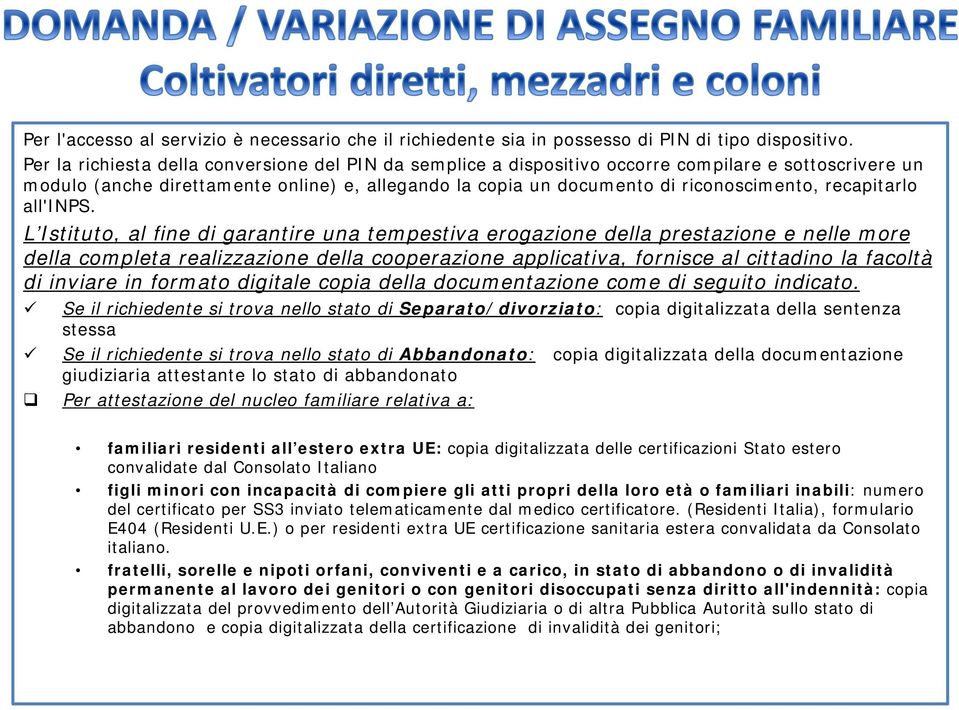 DOMANDA / VARIAZIONE DI ASSEGNO FAMILIARE
Coltivatori diretti, mezzadri e coloni

Per l'accesso al servizio è necessario che il richiedente sia in possesso di PIN di tipo dispositivo.
Per la richiesta della conversione del PIN da semplice a dispositivo occorre compilare e sottoscrivere un modulo (anche direttamente online) e, allegando la copia un documento di riconoscimento, recapitarlo all'INPS.

L'Istituto, al fine di garantire una tempestiva erogazione della prestazione e nelle more della completa realizzazione della cooperazione applicativa, fornisce al cittadino la facoltà di inviare in formato digitale copia della documentazione come di seguito indicato.

✓ Se il richiedente si trova nello stato di Separato/divorziato: copia digitalizzata della sentenza stessa
✓ Se il richiedente si trova nello stato di Abbandonato: copia digitalizzata della documentazione giudiziaria attestante lo stato di abbandonato
❑ Per attestazione del nucleo familiare relativa a:

• familiari residenti all'estero extra UE: copia digitalizzata delle certificazioni Stato estero convalidate dal Consolato Italiano
• figli minori con incapacità di compiere gli atti propri della loro età o familiari inabili: numero del certificato per SS3 inviato telematicamente dal medico certificatore. (Residenti Italia), formulario E404 (Residenti U.E.) o per residenti extra UE certificazione sanitaria estera convalidata da Consolato italiano.
• fratelli, sorelle e nipoti orfani, conviventi e a carico, in stato di abbandono o di invalidità permanente al lavoro dei genitori o con genitori disoccupati senza diritto all'indennità: copia digitalizzata del provvedimento dell'Autorità Giudiziaria o di altra Pubblica Autorità sullo stato di abbandono e copia digitalizzata della certificazione di invalidità dei genitori;